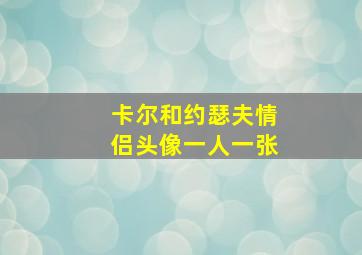 卡尔和约瑟夫情侣头像一人一张